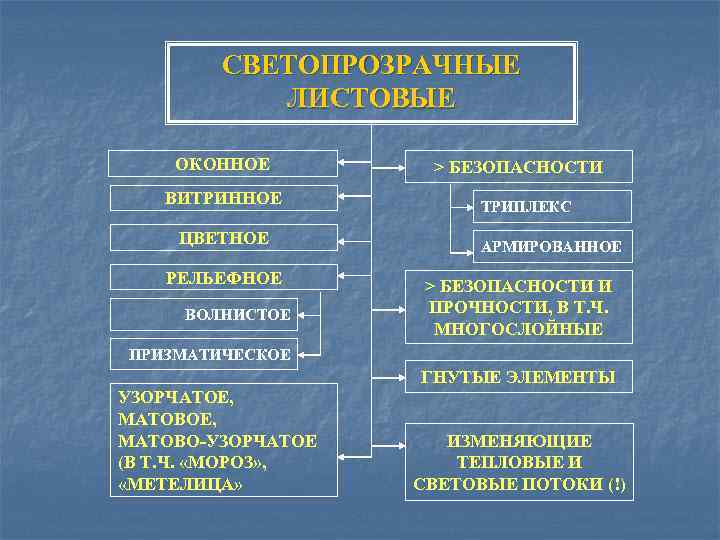 СВЕТОПРОЗРАЧНЫЕ ЛИСТОВЫЕ

ОКОННОЕ

ВИТРИННОЕ

ЦВЕТНОЕ

РЕЛЬЕФНОЕ

ВОЛНИСТОЕ

ПРИЗМАТИЧЕСКОЕ

УЗОРЧАТОЕ, МАТОВОЕ, МАТОВО-УЗОРЧАТОЕ (В Т.Ч. «МОРОЗ», «МЕТЕЛИЦА»

> БЕЗОПАСНОСТИ

ТРИПЛЕКС

АРМИРОВАННОЕ

> БЕЗОПАСНОСТИ И ПРОЧНОСТИ, В Т.Ч. МНОГОСЛОЙНЫЕ

ГНУТЫЕ ЭЛЕМЕНТЫ

ИЗМЕНЯЮЩИЕ ТЕПЛОВЫЕ И СВЕТОВЫЕ ПОТОКИ (!)